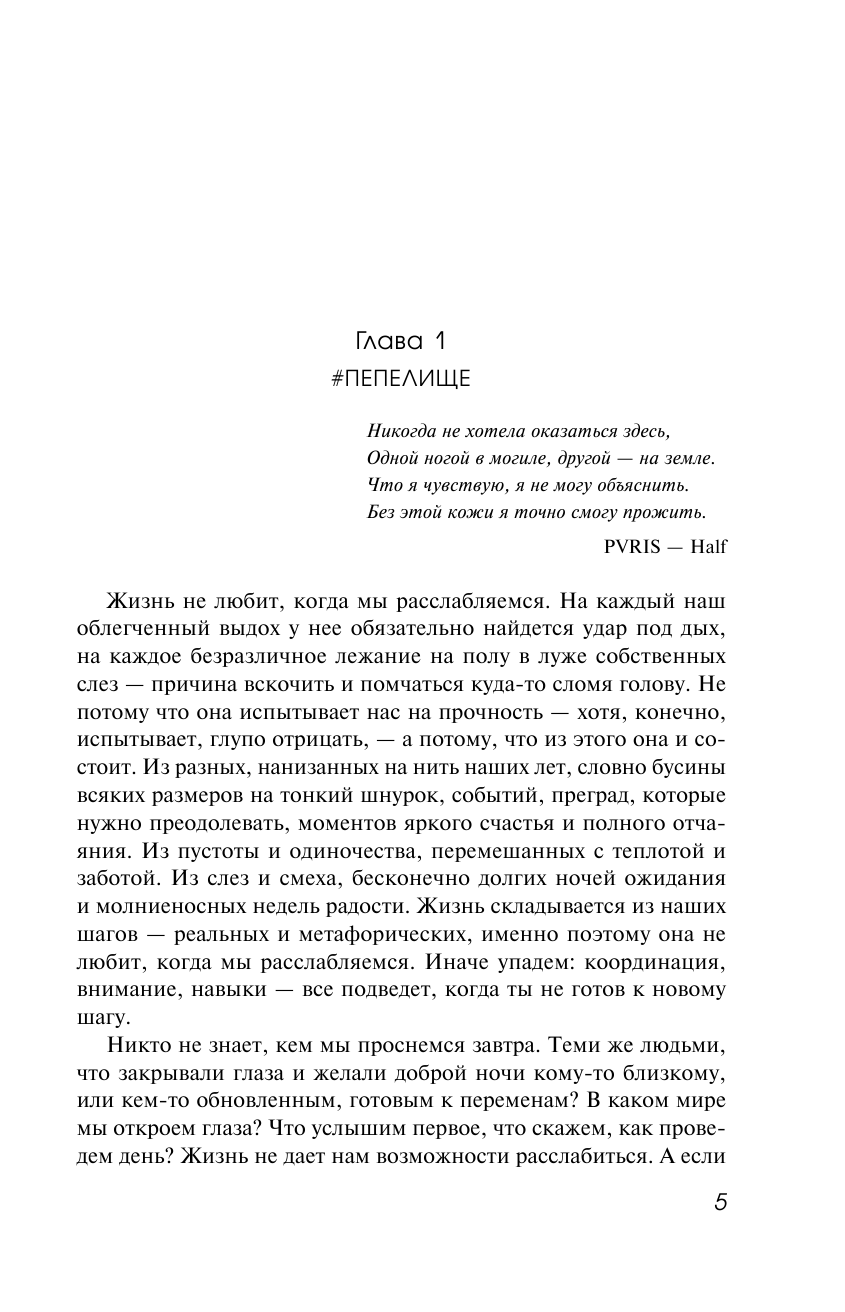 Глава 1
#ПЕПЕЛИЩЕ

Никогда не хотела оказаться здесь,
Одной ногой в могиле, другой — на земле.
Что я чувствую, я не могу объяснить.
Без этой кожи я точно смогу прожить.

PVRIS — Half

Жизнь не любит, когда мы расслабляемся. На каждый наш облегченный выдох у нее обязательно найдется удар под дых, на каждое безразличное лежание на полу в луже собственных слез — причина вскочить и помчаться куда-то сломя голову. Не потому что она испытывает нас на прочность — хотя, конечно, испытывает, глупо отрицать, — а потому, что из этого она и состоит. Из разных, нанизанных на нить наших лет, словно бусины всяких размеров на тонкий шнурок, событий, преград, которые нужно преодолевать, моментов яркого счастья и полного отчаяния. Из пустоты и одиночества, перемешанных с теплотой и заботой. Из слез и смеха, бесконечно долгих ночей ожидания и молниеносных недель радости. Жизнь складывается из наших шагов — реальных и метафорических, именно поэтому она не любит, когда мы расслабляемся. Иначе упадем: координация, внимание, навыки — все подведет, когда ты не готов к новому шагу.

Никто не знает, кем мы проснемся завтра. Теми же людьми, что закрывали глаза и желали доброй ночи кому-то близкому, или кем-то обновленным, готовым к переменам? В каком мире мы откроем глаза? Что услышим первое, что скажем, как проведем день? Жизнь не дает нам возможности расслабиться. А если

5